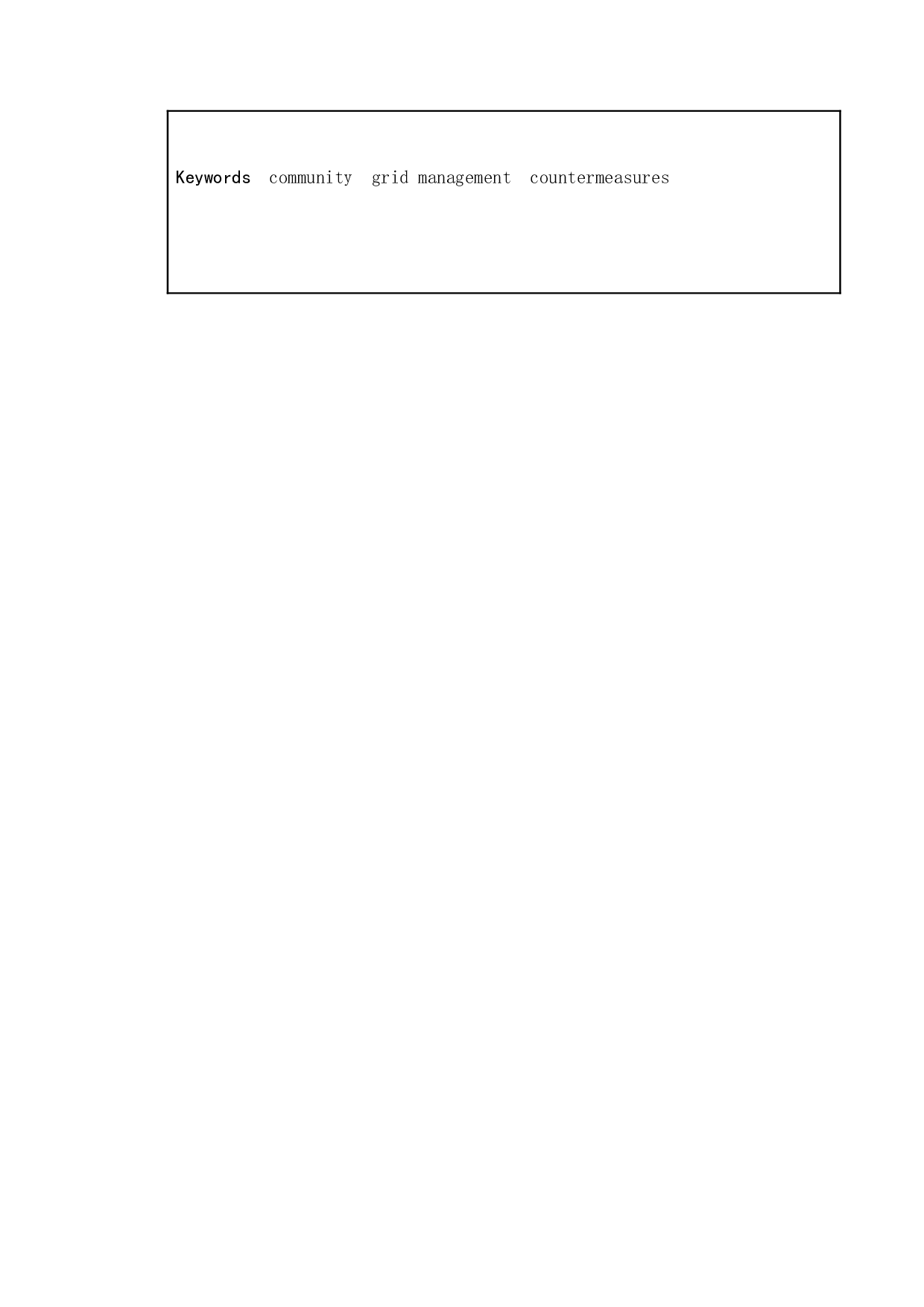 Keywords community grid management countermeasures